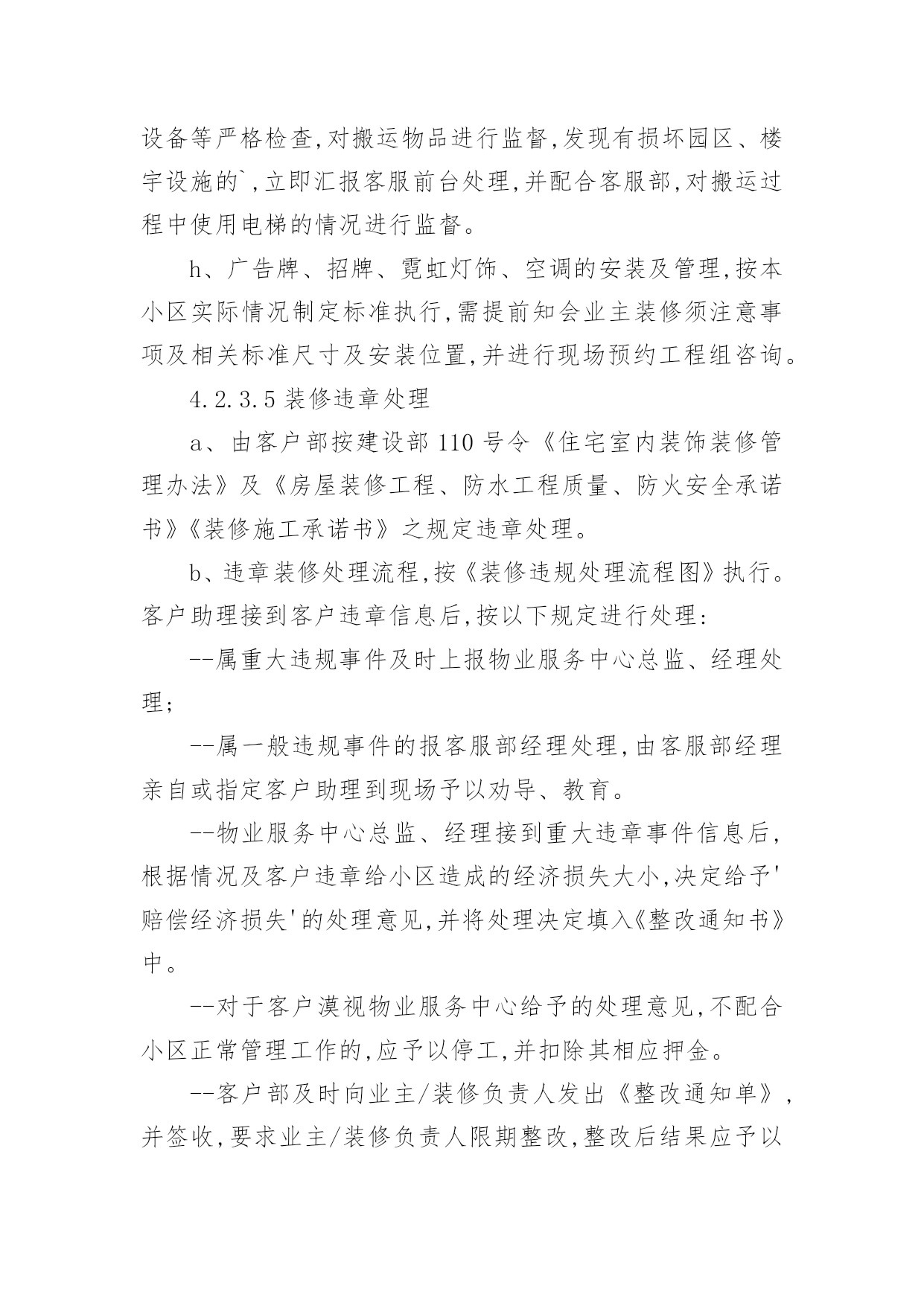 设备等严格检查,对搬运物品进行监督,发现有损坏园区、楼宇设施的`,立即汇报客服前台处理,并配合客服部,对搬运过程中使用电梯的情况进行监督。

h、广告牌、招牌、霓虹灯饰、空调的安装及管理,按本小区实际情况制定标准执行,需提前知会业主装修须注意事项及相关标准尺寸及安装位置,并进行现场预约工程组咨询。

4.2.3.5 装修违章处理

a、由客户部按建设部 110 号令《住宅室内装饰装修管理办法》及《房屋装修工程、防水工程质量、防火安全承诺书》《装修施工承诺书》之规定违章处理。

b、违章装修处理流程,按《装修违规处理流程图》执行。客户助理接到客户违章信息后,按以下规定进行处理:

--属重大违规事件及时上报物业服务中心总监、经理处理;

--属一般违规事件的报客服部经理处理,由客服部经理亲自或指定客户助理到现场予以劝导、教育。

--物业服务中心总监、经理接到重大违章事件信息后,根据情况及客户违章给小区造成的经济损失大小,决定给予'赔偿经济损失'的处理意见,并将处理决定填入《整改通知书》中。

--对于客户漠视物业服务中心给予的处理意见,不配合小区正常管理工作的,应予以停工,并扣除其相应押金。

--客户部及时向业主/装修负责人发出《整改通知单》,并签收,要求业主/装修负责人限期整改,整改后结果应予以